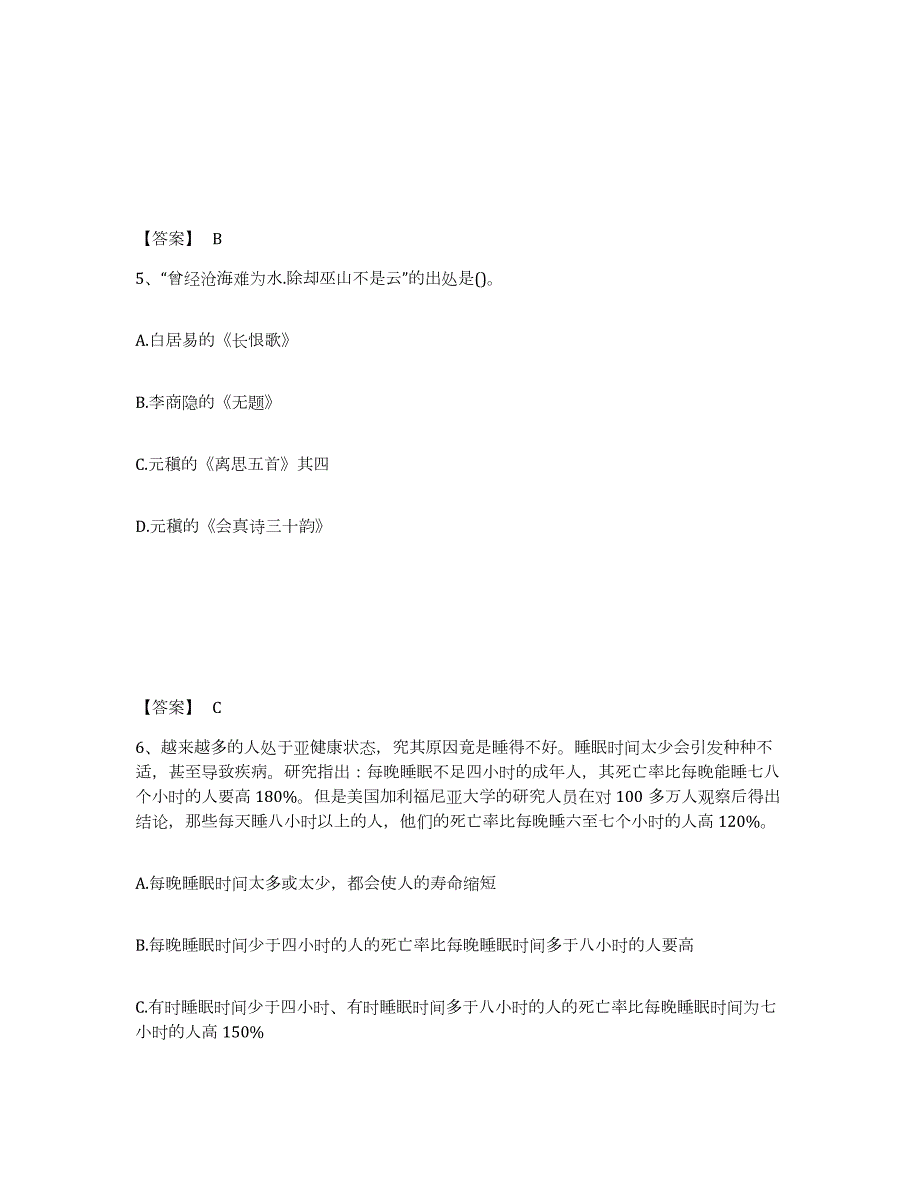 【答案】 B

5、“曾经沧海难为水.除却巫山不是云”的出处是()。

A.白居易的《长恨歌》

B.李商隐的《无题》

C.元稹的《离思五首》其四

D.元稹的《会真诗三十韵》

【答案】 C

6、越来越多的人处于亚健康状态，究其原因竟是睡得不好。睡眠时间太少会引发种种不适，甚至导致疾病。研究指出：每晚睡眠不足四小时的成年人，其死亡率比每晚能睡七八个小时的人要高 180%。但是美国加利福尼亚大学的研究人员在对 100 多万人观察后得出结论，那些每天睡八小时以上的人，他们的死亡率比每晚睡六至七个小时的人高 120%。

A.每晚睡眠时间太多或太少，都会使人的寿命缩短

B.每晚睡眠时间少于四小时的人的死亡率比每晚睡眠时间多于八小时的人要高

C.有时睡眠时间少于四小时、有时睡眠时间多于八小时的人的死亡率比每晚睡眠时间为七小时的人高 150%